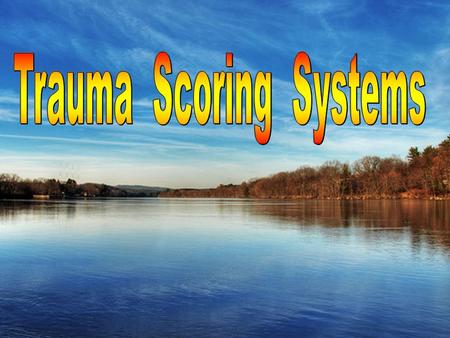 Trauma Scoring Systems